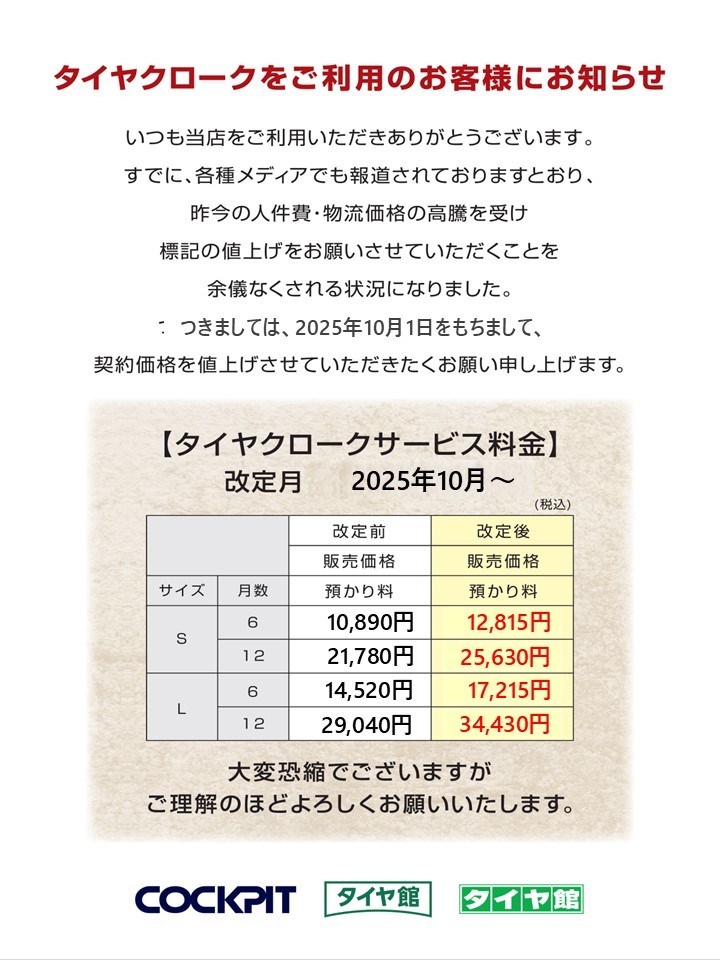 タイヤクロークをご利用のお客様にお知らせ

いつも当店をご利用いただきありがとうございます。
すでに、各種メディアでも報道されておりますとおり、
昨今の人件費・物流価格の高騰を受け
標記の値上げをお願いさせていただくことを
余儀なくされる状況になりました。
つきましては、2025年10月1日をもちまして、
契約価格を値上げさせていただきたくお願い申し上げます。

【タイヤクロークサービス料金】
改定月 2025年10月～

(税込)

| | | 改定前 | 改定後 |
|---|---|---|---|
| | | 販売価格 | 販売価格 |
| サイズ | 月数 | 預かり料 | 預かり料 |
| S | 6 | 10,890円 | 12,815円 |
| | 12 | 21,780円 | 25,630円 |
| L | 6 | 14,520円 | 17,215円 |
| | 12 | 29,040円 | 34,430円 |

大変恐縮でございますが
ご理解のほどよろしくお願いいたします。

COCKPIT タイヤ館 タイヤ館